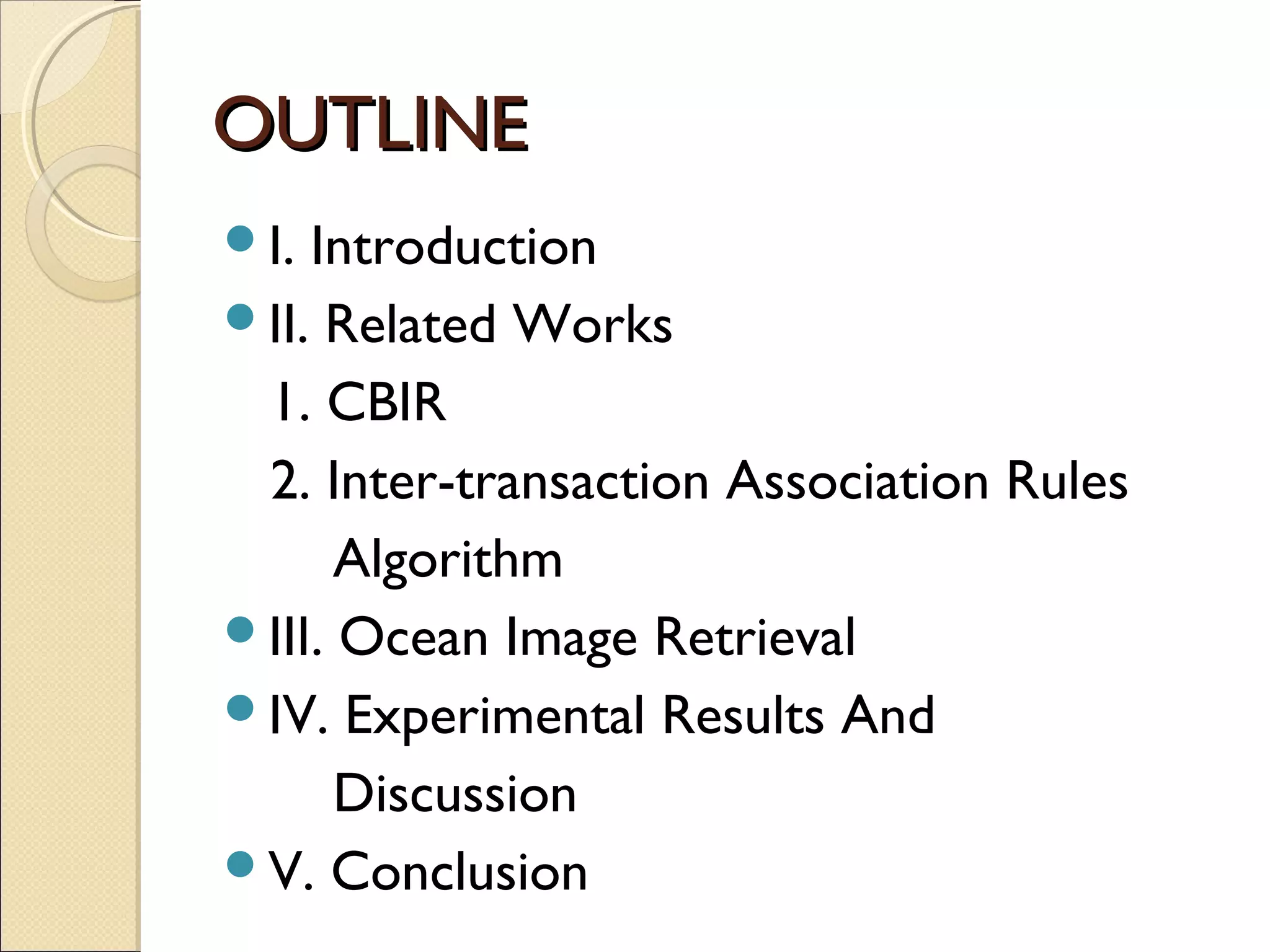 OUTLINE

• I. Introduction
• II. Related Works
1. CBIR
2. Inter-transaction Association Rules Algorithm
• III. Ocean Image Retrieval
• IV. Experimental Results And Discussion
• V. Conclusion